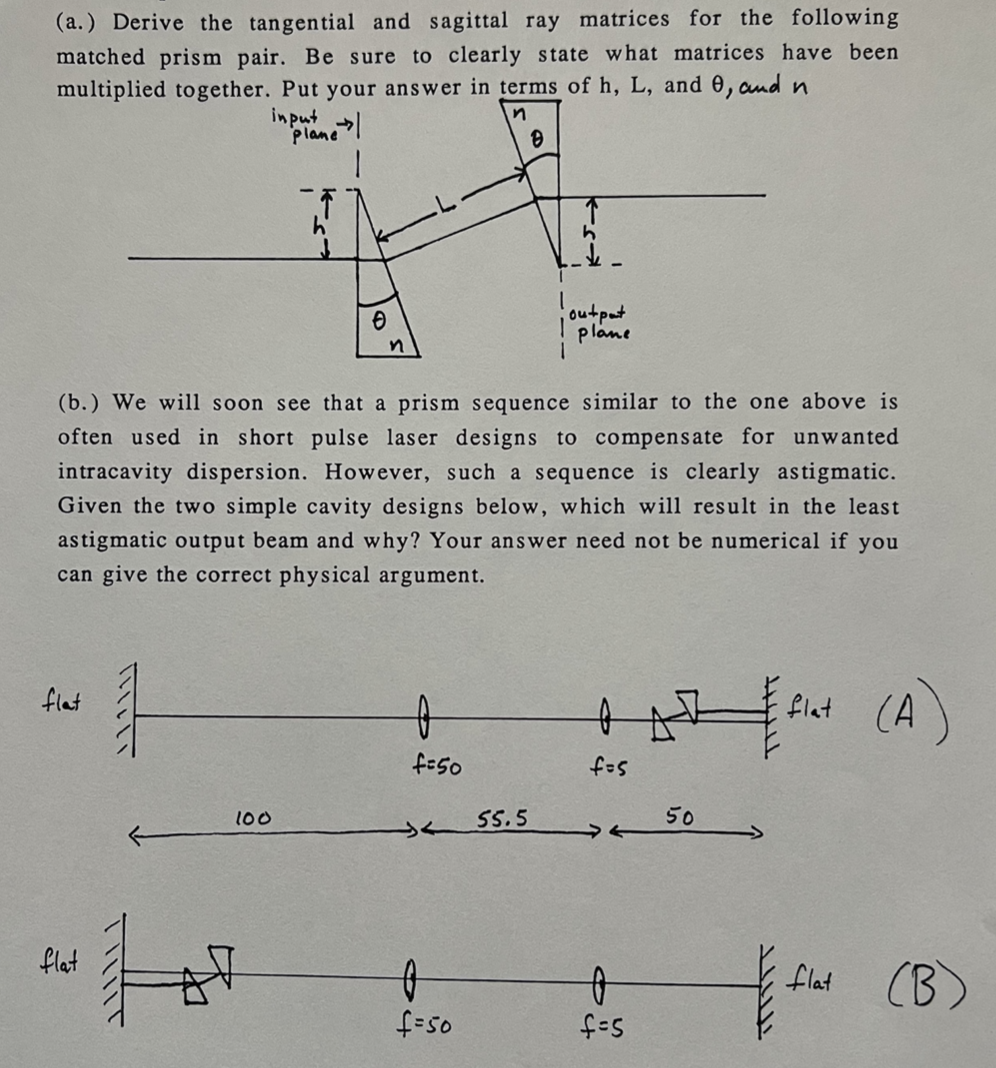 (a.) Derive the tangential and sagittal ray matrices for the following matched prism pair. Be sure to clearly state what matrices have been multiplied together. Put your answer in terms of h, L, and θ, and n

input plane

n

θ

h

L

h

θ

n

output plane

(b.) We will soon see that a prism sequence similar to the one above is often used in short pulse laser designs to compensate for unwanted intracavity dispersion. However, such a sequence is clearly astigmatic. Given the two simple cavity designs below, which will result in the least astigmatic output beam and why? Your answer need not be numerical if you can give the correct physical argument.

flat

f=50

f=5

flat (A)

100

55.5

50

flat

f=50

f=5

flat (B)